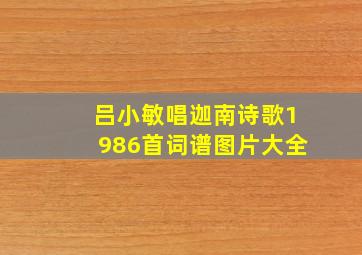 吕小敏唱迦南诗歌1986首词谱图片大全